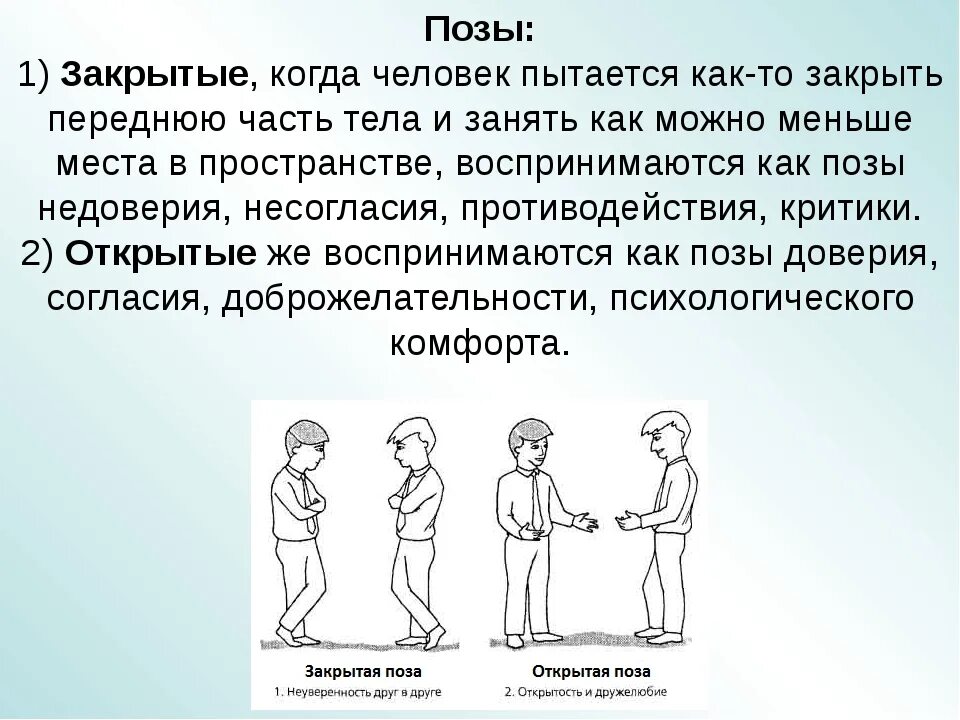 Позы:
1) Закрытые, когда человек пытается как-то закрыть переднюю часть тела и занять как можно меньше места в пространстве, воспринимаются как позы недоверия, несогласия, противодействия, критики.
2) Открытые же воспринимаются как позы доверия, согласия, доброжелательности, психологического комфорта.

Закрытая поза
1. Неуверенность друг в друге

Открытая поза
2. Открытость и дружелюбие